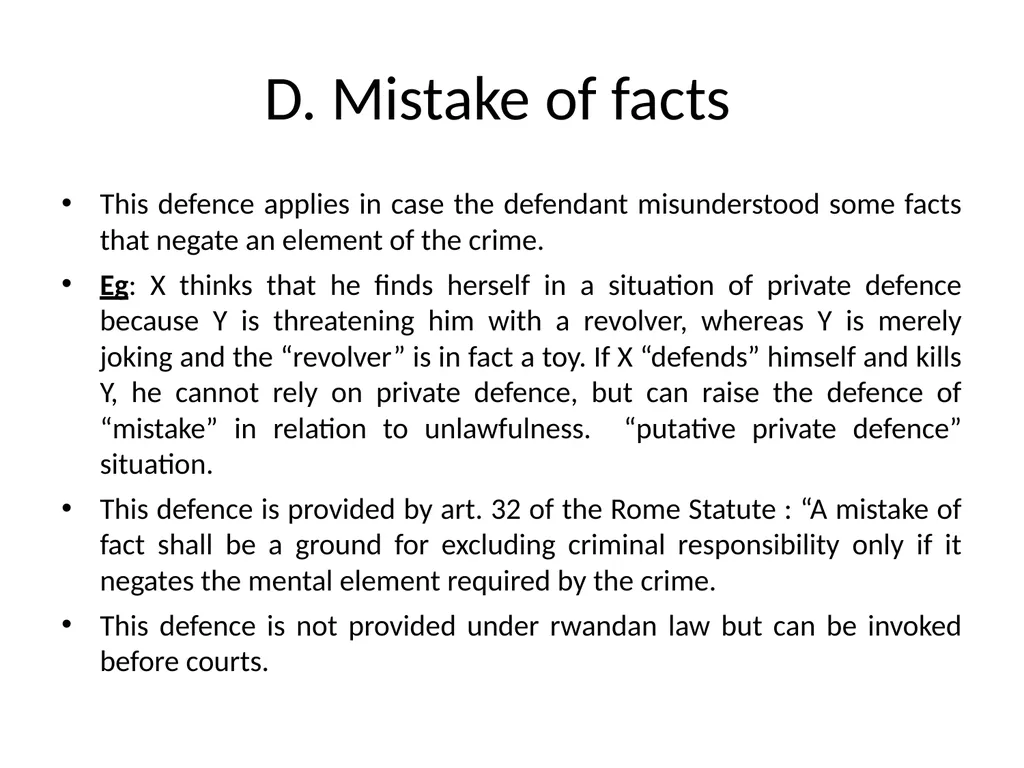 D. Mistake of facts

• This defence applies in case the defendant misunderstood some facts that negate an element of the crime.

• Eg: X thinks that he finds herself in a situation of private defence because Y is threatening him with a revolver, whereas Y is merely joking and the “revolver” is in fact a toy. If X “defends” himself and kills Y, he cannot rely on private defence, but can raise the defence of “mistake” in relation to unlawfulness. “putative private defence” situation.

• This defence is provided by art. 32 of the Rome Statute : “A mistake of fact shall be a ground for excluding criminal responsibility only if it negates the mental element required by the crime.

• This defence is not provided under rwandan law but can be invoked before courts.